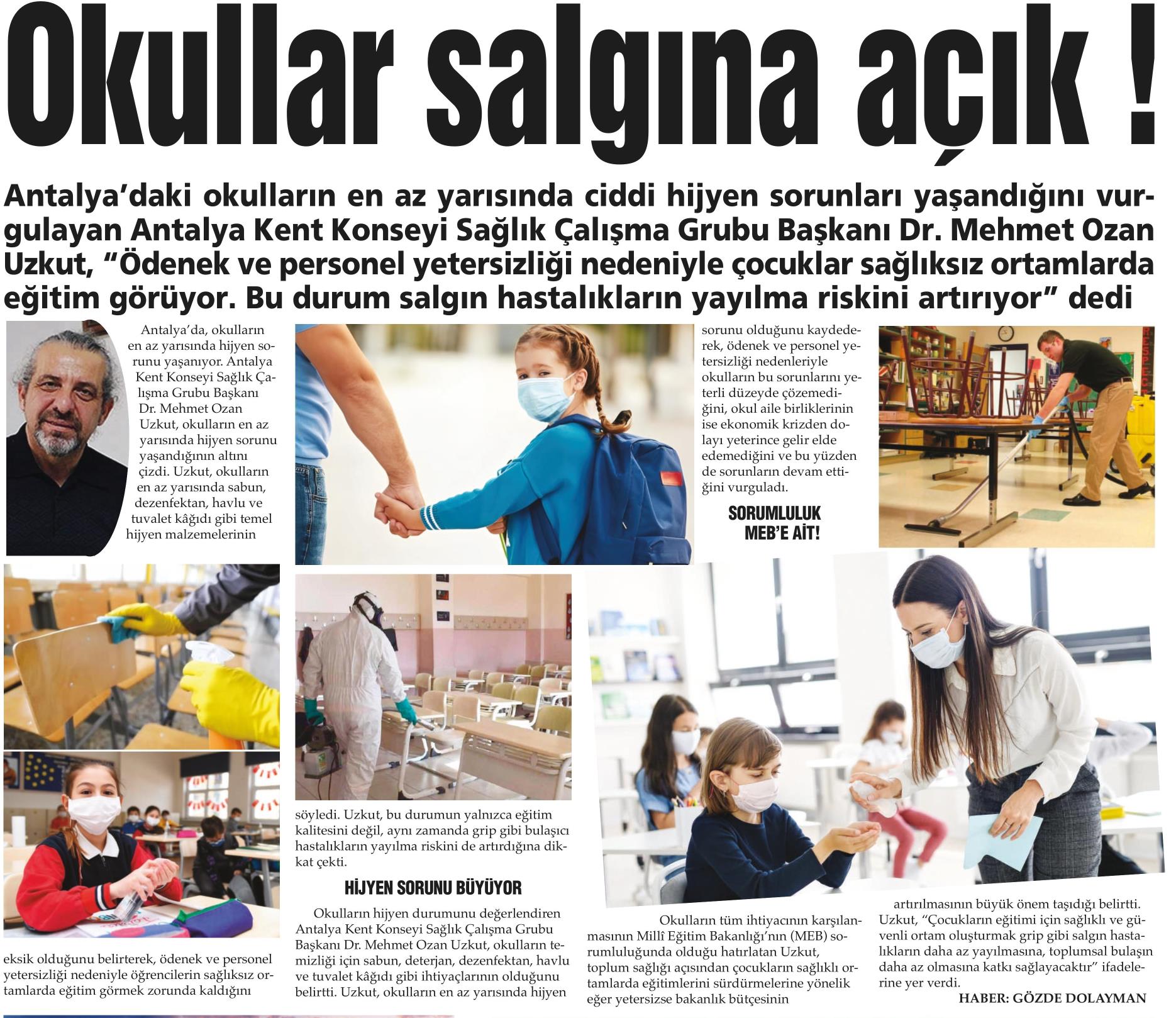 Okullar salgına açık !

Antalya'daki okulların en az yarısında ciddi hijyen sorunları yaşandığını vurgulayan Antalya Kent Konseyi Sağlık Çalışma Grubu Başkanı Dr. Mehmet Ozan Uzkut, "Ödenek ve personel yetersizliği nedeniyle çocuklar sağlıksız ortamlarda eğitim görüyor. Bu durum salgın hastalıkların yayılma riskini artırıyor" dedi

Antalya'da, okulların en az yarısında hijyen sorunu yaşanıyor. Antalya Kent Konseyi Sağlık Çalışma Grubu Başkanı Dr. Mehmet Ozan Uzkut, okulların en az yarısında hijyen sorunu yaşandığının altını çizdi. Uzkut, okulların en az yarısında sabun, dezenfektan, havlu ve tuvalet kâğıdı gibi temel hijyen malzemelerinin eksik olduğunu belirterek, ödenek ve personel yetersizliği nedeniyle öğrencilerin sağlıksız ortamlarda eğitim görmek zorunda kaldığını söyledi. Uzkut, bu durumun yalnızca eğitim kalitesini değil, aynı zamanda grip gibi bulaşıcı hastalıkların yayılma riskini de artırdığına dikkat çekti.

HİJYEN SORUNU BÜYÜYOR

Okulların hijyen durumunu değerlendiren Antalya Kent Konseyi Sağlık Çalışma Grubu Başkanı Dr. Mehmet Ozan Uzkut, okulların temizliği için sabun, deterjan, dezenfektan, havlu ve tuvalet kâğıdı gibi ihtiyaçlarının olduğunu belirtti. Uzkut, okulların en az yarısında hijyen sorunu olduğunu kaydederek, ödenek ve personel yetersizliği nedenleriyle okulların bu sorunlarını yeterli düzeyde çözemediğini, okul aile birliklerinin ise ekonomik krizden dolayı yeterince gelir elde edemediğini ve bu yüzden de sorunların devam ettiğini vurguladı.

SORUMLULUK MEB'E AİT!

Okulların tüm ihtiyacının karşılanmasının Millî Eğitim Bakanlığı'nın (MEB) sorumluluğunda olduğu hatırlatan Uzkut, toplum sağlığı açısından çocukların sağlıklı ortamlarda eğitimlerini sürdürmelerine yönelik eğer yetersizse bakanlık bütçesinin artırılmasının büyük önem taşıdığı belirtti. Uzkut, "Çocukların eğitimi için sağlıklı ve güvenli ortam oluşturmak grip gibi salgın hastalıkların daha az yayılmasına, toplumsal bulaşın daha az olmasına katkı sağlayacaktır" ifadelerine yer verdi.

HABER: GÖZDE DOLAYMAN